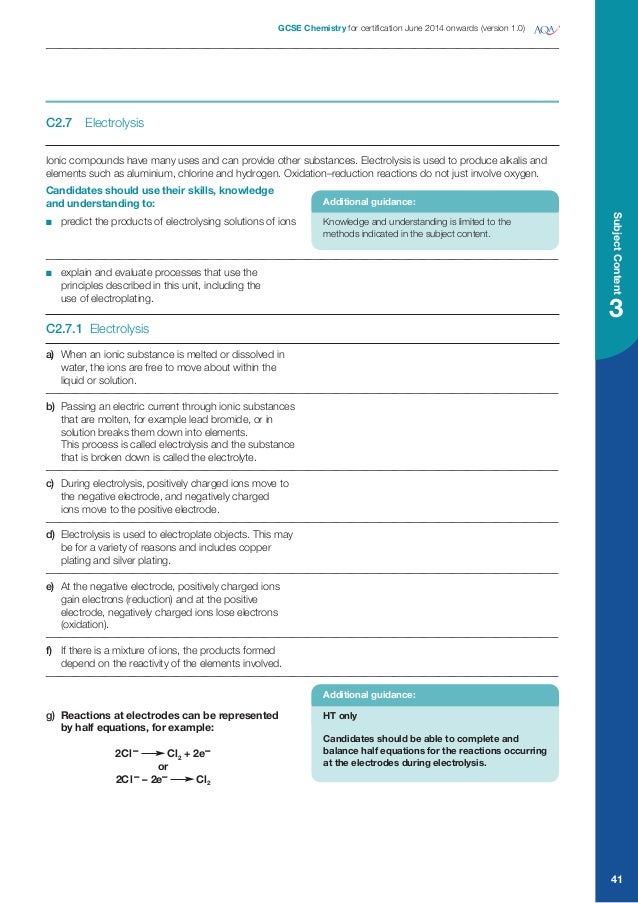 GCSE Chemistry for certification June 2014 onwards (version 1.0) AQA

C2.7 Electrolysis

Ionic compounds have many uses and can provide other substances. Electrolysis is used to produce alkalis and elements such as aluminium, chlorine and hydrogen. Oxidation–reduction reactions do not just involve oxygen.

Candidates should use their skills, knowledge and understanding to:

■ predict the products of electrolysing solutions of ions

Additional guidance:

Knowledge and understanding is limited to the methods indicated in the subject content.

■ explain and evaluate processes that use the principles described in this unit, including the use of electroplating.

C2.7.1 Electrolysis

a) When an ionic substance is melted or dissolved in water, the ions are free to move about within the liquid or solution.

b) Passing an electric current through ionic substances that are molten, for example lead bromide, or in solution breaks them down into elements. This process is called electrolysis and the substance that is broken down is called the electrolyte.

c) During electrolysis, positively charged ions move to the negative electrode, and negatively charged ions move to the positive electrode.

d) Electrolysis is used to electroplate objects. This may be for a variety of reasons and includes copper plating and silver plating.

e) At the negative electrode, positively charged ions gain electrons (reduction) and at the positive electrode, negatively charged ions lose electrons (oxidation).

f) If there is a mixture of ions, the products formed depend on the reactivity of the elements involved.

g) Reactions at electrodes can be represented by half equations, for example:

$2Cl^- \longrightarrow Cl_2 + 2e^-$
or
$2Cl^- - 2e^- \longrightarrow Cl_2$

Additional guidance:

HT only

Candidates should be able to complete and balance half equations for the reactions occurring at the electrodes during electrolysis.

Subject Content 3

41